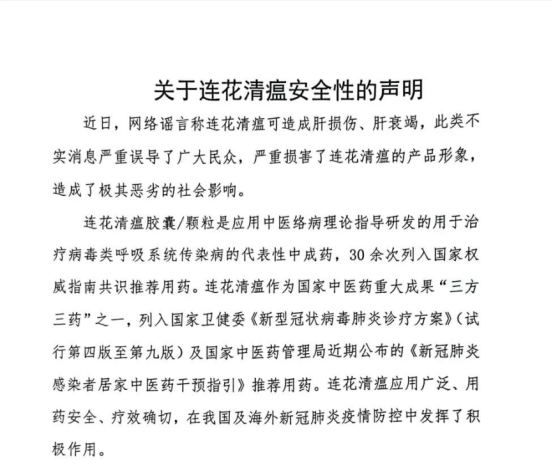 关于连花清瘟安全性的声明

近日，网络谣言称连花清瘟可造成肝损伤、肝衰竭，此类不实消息严重误导了广大民众，严重损害了连花清瘟的产品形象，造成了极其恶劣的社会影响。

连花清瘟胶囊/颗粒是应用中医络病理论指导研发的用于治疗病毒类呼吸系统传染病的代表性中成药，30余次列入国家权威指南共识推荐用药。连花清瘟作为国家中医药重大成果“三方三药”之一，列入国家卫健委《新型冠状病毒肺炎诊疗方案》（试行第四版至第九版）及国家中医药管理局近期公布的《新冠肺炎感染者居家中医药干预指引》推荐用药。连花清瘟应用广泛、用药安全、疗效确切，在我国及海外新冠肺炎疫情防控中发挥了积极作用。